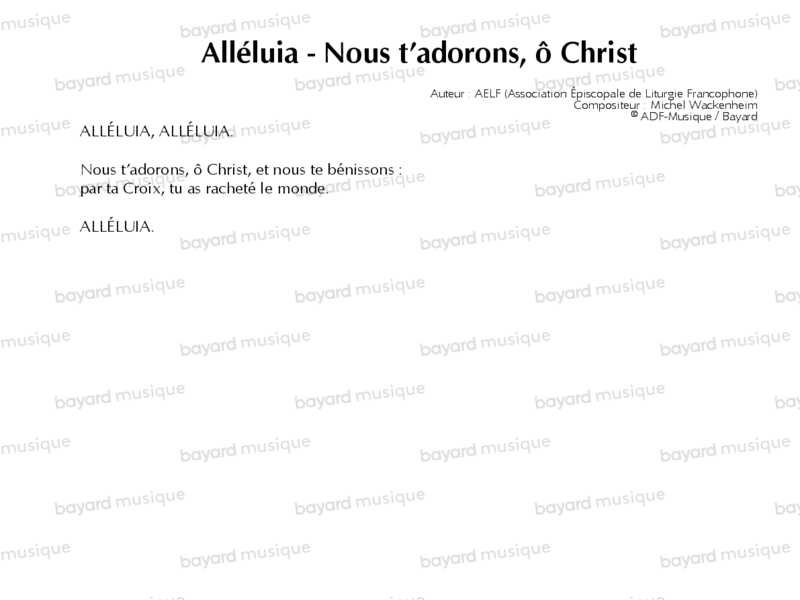 Alléluia - Nous t'adorons, ô Christ

Auteur : AELF (Association Épiscopale de Liturgie Francophone)
Compositeur : Michel Wackenheim
© ADF-Musique / Bayard

ALLÉLUIA, ALLÉLUIA.

Nous t'adorons, ô Christ, et nous te bénissons :
par ta Croix, tu as racheté le monde.

ALLÉLUIA.

bayard musique